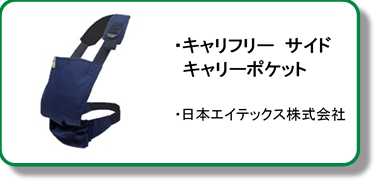 ・キャリフリー　サイド
キャリーポケット

・日本エイテックス株式会社